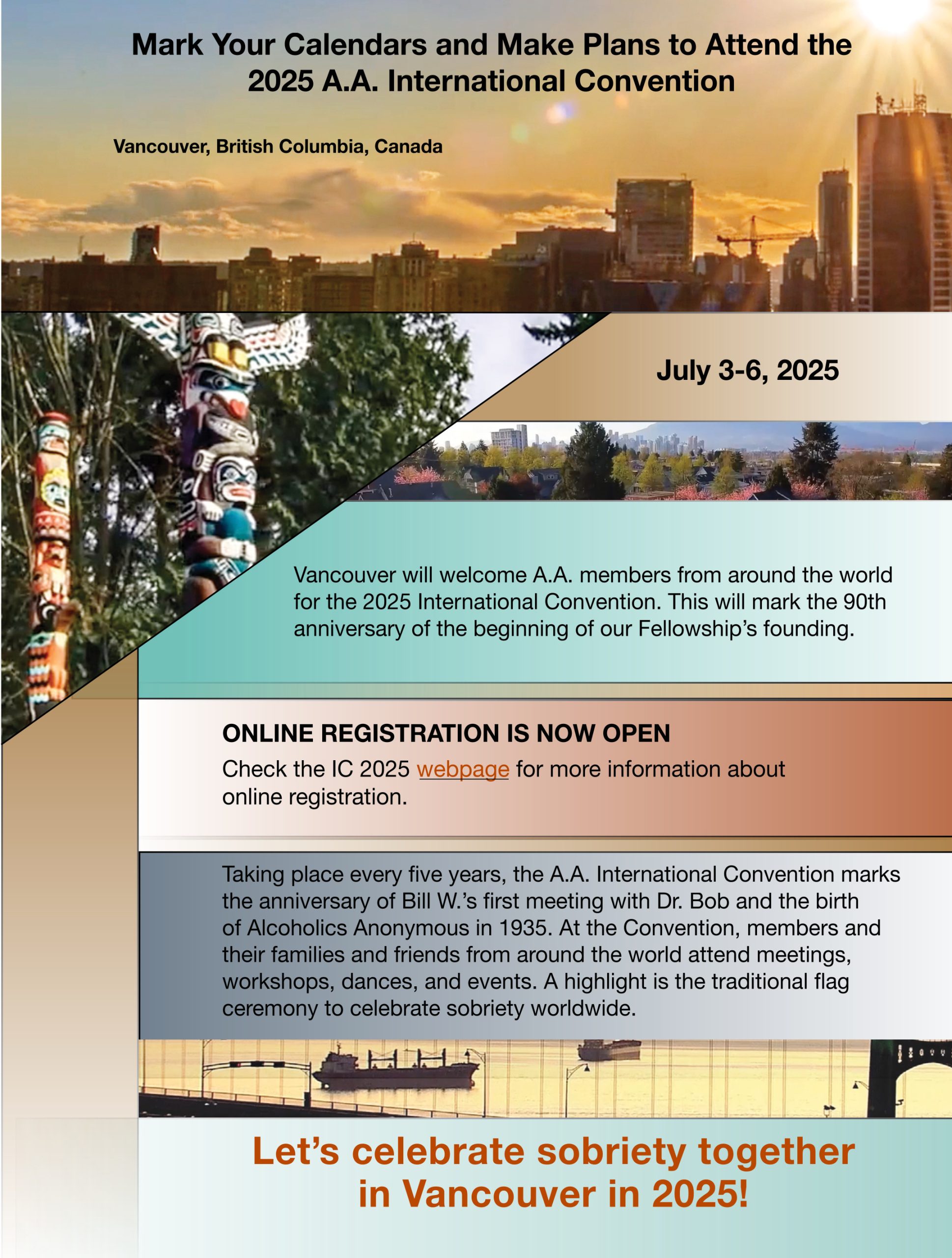 Mark Your Calendars and Make Plans to Attend the 2025 A.A. International Convention

Vancouver, British Columbia, Canada

July 3-6, 2025

Vancouver will welcome A.A. members from around the world for the 2025 International Convention. This will mark the 90th anniversary of the beginning of our Fellowship's founding.

ONLINE REGISTRATION IS NOW OPEN

Check the IC 2025 webpage for more information about online registration.

Taking place every five years, the A.A. International Convention marks the anniversary of Bill W.'s first meeting with Dr. Bob and the birth of Alcoholics Anonymous in 1935. At the Convention, members and their families and friends from around the world attend meetings, workshops, dances, and events. A highlight is the traditional flag ceremony to celebrate sobriety worldwide.

Let's celebrate sobriety together in Vancouver in 2025!